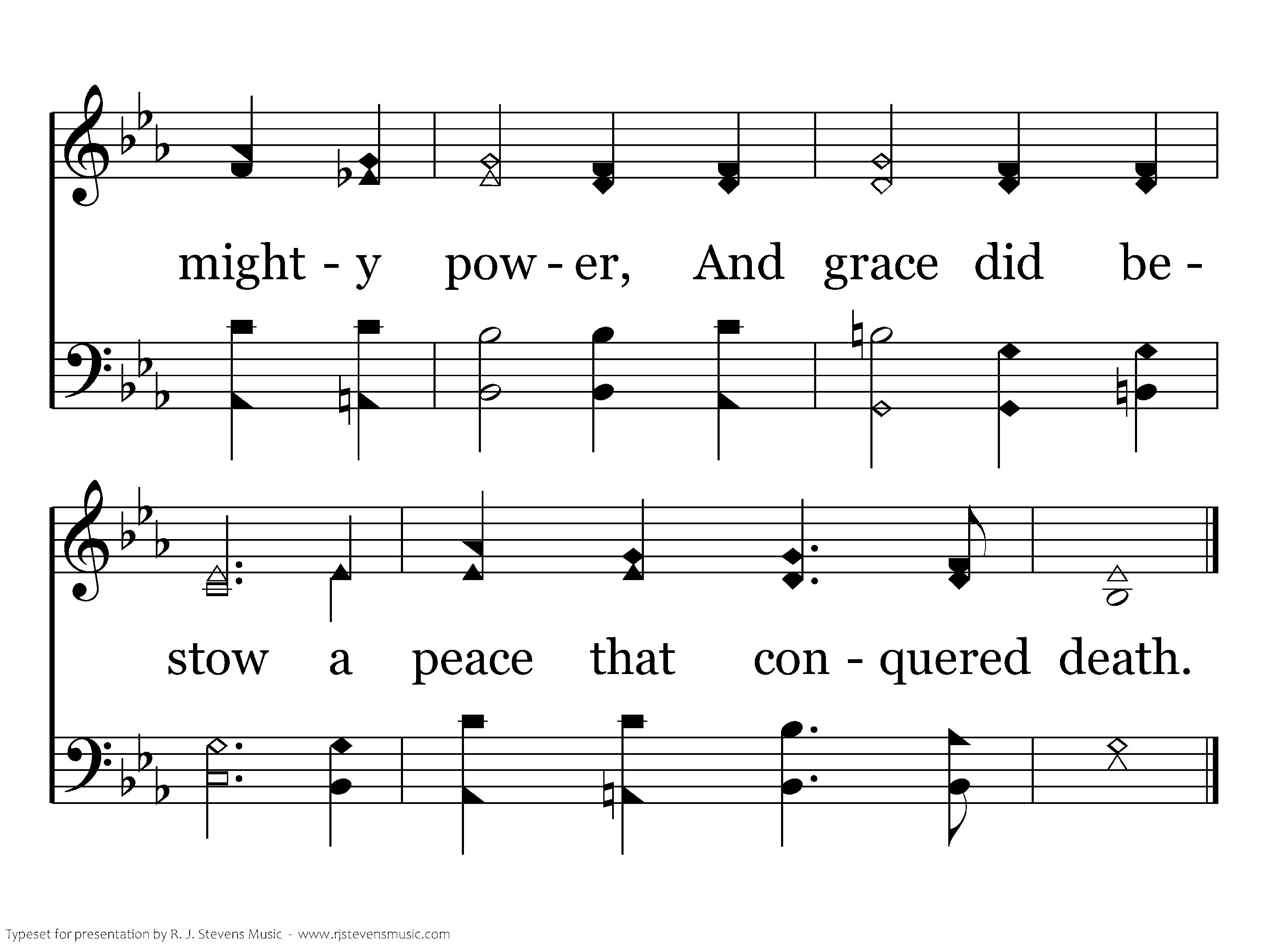 might - y pow - er, And grace did be -

stow a peace that con - quered death.

Typeset for presentation by R. J. Stevens Music - www.rjstevensmusic.com